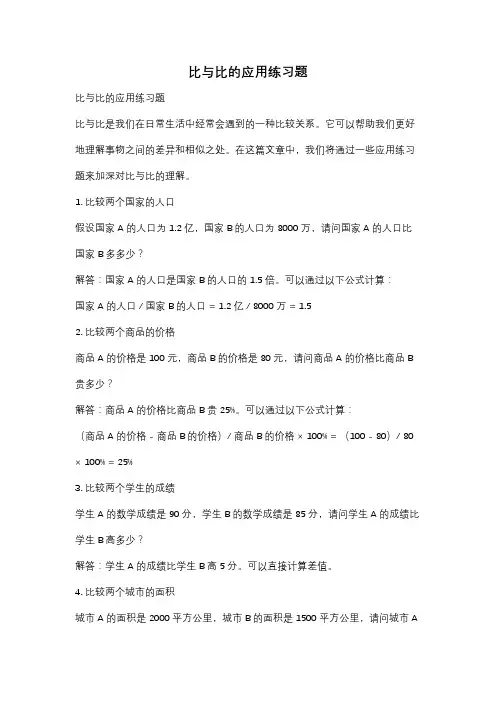 比与比的应用练习题

比与比的应用练习题

比与比是我们在日常生活中经常会遇到的一种比较关系。它可以帮助我们更好地理解事物之间的差异和相似之处。在这篇文章中，我们将通过一些应用练习题来加深对比与比的理解。

1. 比较两个国家的人口

假设国家 A 的人口为 1.2 亿，国家 B 的人口为 8000 万，请问国家 A 的人口比国家 B 多多少？

解答：国家 A 的人口是国家 B 的人口的 1.5 倍。可以通过以下公式计算：

国家 A 的人口 / 国家 B 的人口 = 1.2 亿 / 8000 万 = 1.5

2. 比较两个商品的价格

商品 A 的价格是 100 元，商品 B 的价格是 80 元，请问商品 A 的价格比商品 B 贵多少？

解答：商品 A 的价格比商品 B 贵 25%。可以通过以下公式计算：

（商品 A 的价格 - 商品 B 的价格）/ 商品 B 的价格 × 100% = （100 - 80）/ 80 × 100% = 25%

3. 比较两个学生的成绩

学生 A 的数学成绩是 90 分，学生 B 的数学成绩是 85 分，请问学生 A 的成绩比学生 B 高多少？

解答：学生 A 的成绩比学生 B 高 5 分。可以直接计算差值。

4. 比较两个城市的面积

城市 A 的面积是 2000 平方公里，城市 B 的面积是 1500 平方公里，请问城市 A